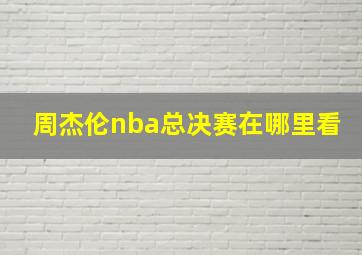 周杰伦nba总决赛在哪里看